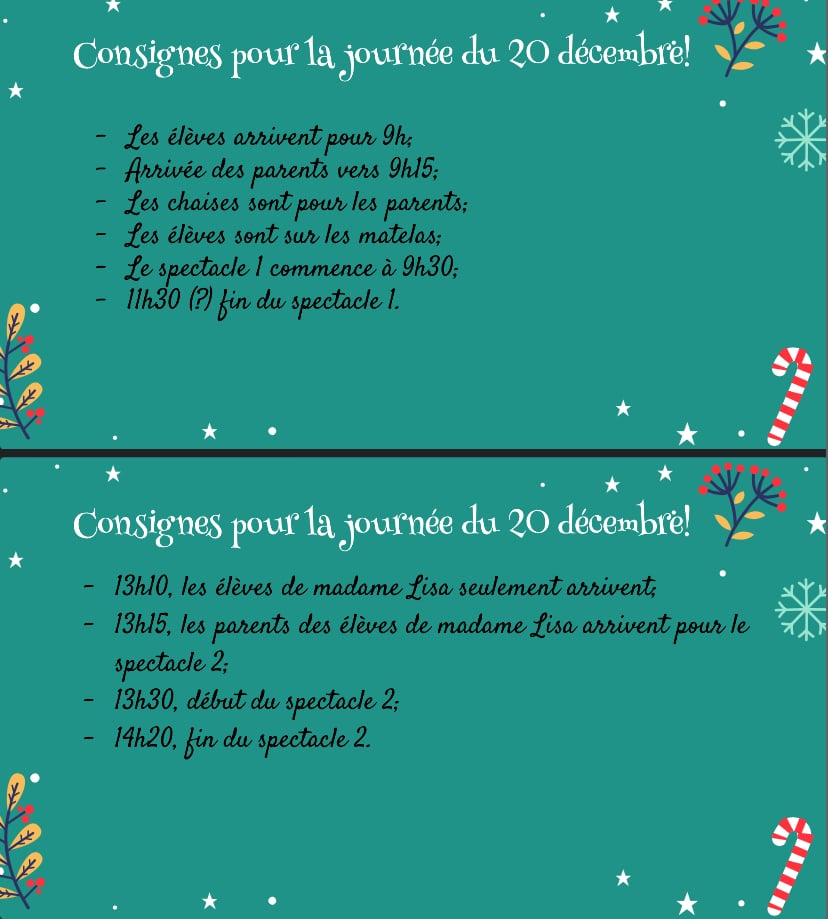 Consignes pour la journée du 20 décembre!

- Les élèves arrivent pour 9h;
- Arrivée des parents vers 9h15;
- Les chaises sont pour les parents;
- Les élèves sont sur les matelas;
- Le spectacle 1 commence à 9h30;
- 11h30 (?) fin du spectacle 1.

Consignes pour la journée du 20 décembre!

- 13h10, les élèves de madame Lisa seulement arrivent;
- 13h15, les parents des élèves de madame Lisa arrivent pour le spectacle 2;
- 13h30, début du spectacle 2;
- 14h20, fin du spectacle 2.